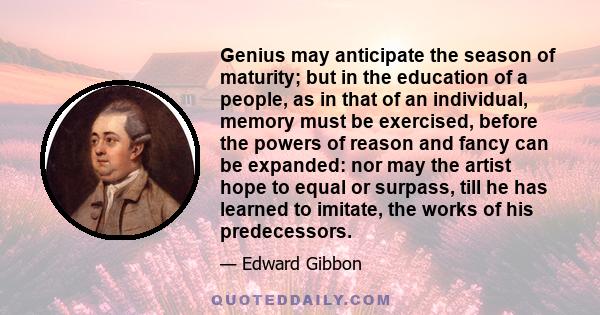 Genius may anticipate the season of maturity; but in the education of a people, as in that of an individual, memory must be exercised, before the powers of reason and fancy can be expanded: nor may the artist hope to equal or surpass, till he has learned to imitate, the works of his predecessors.

— Edward Gibbon

QUOTEDDAILY.COM